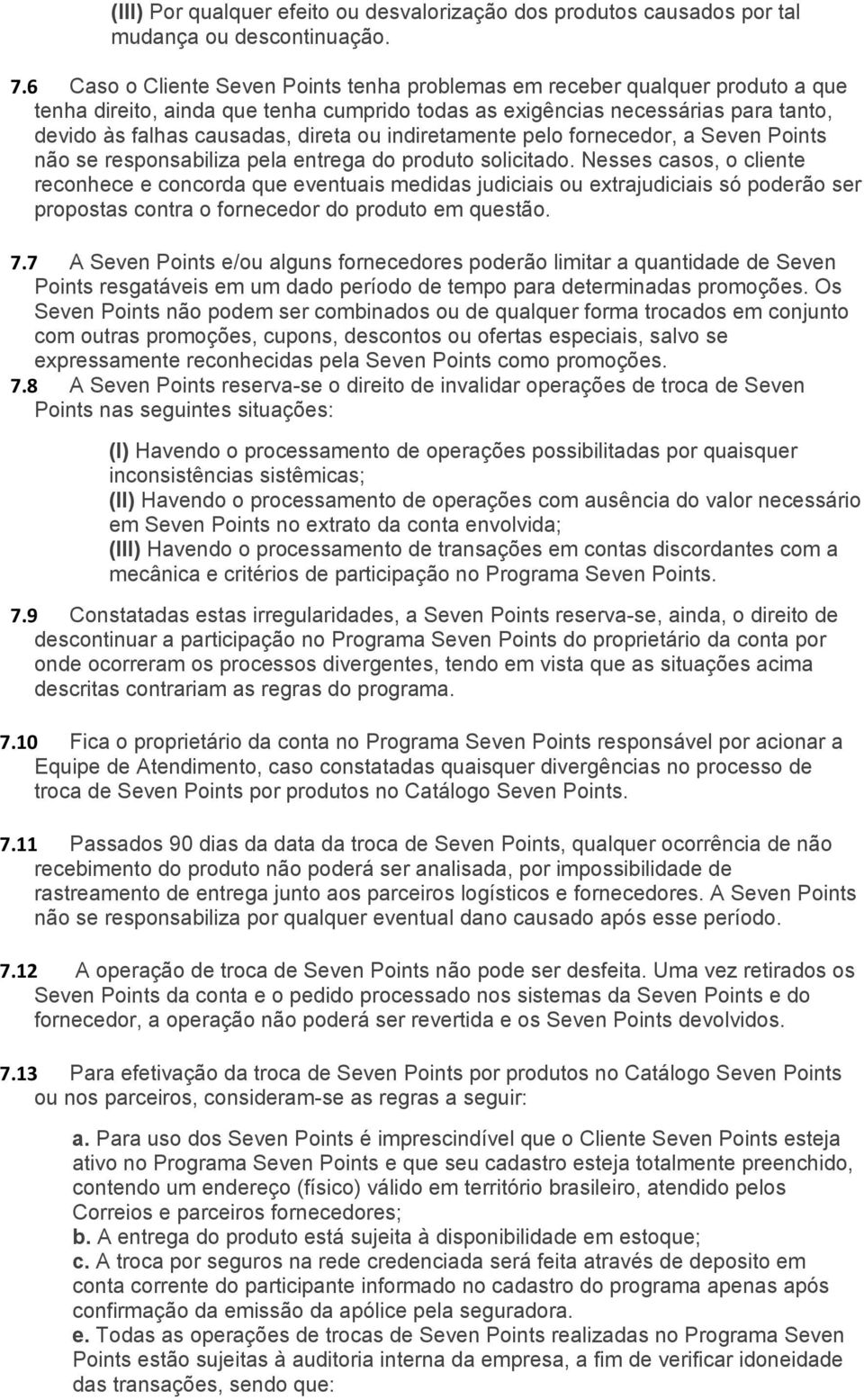 (III) Por qualquer efeito ou desvalorização dos produtos causados por tal mudança ou descontinuação.

7.6 Caso o Cliente Seven Points tenha problemas em receber qualquer produto a que tenha direito, ainda que tenha cumprido todas as exigências necessárias para tanto, devido às falhas causadas, direta ou indiretamente pelo fornecedor, a Seven Points não se responsabiliza pela entrega do produto solicitado. Nesses casos, o cliente reconhece e concorda que eventuais medidas judiciais ou extrajudiciais só poderão ser propostas contra o fornecedor do produto em questão.

7.7 A Seven Points e/ou alguns fornecedores poderão limitar a quantidade de Seven Points resgatáveis em um dado período de tempo para determinadas promoções. Os Seven Points não podem ser combinados ou de qualquer forma trocados em conjunto com outras promoções, cupons, descontos ou ofertas especiais, salvo se expressamente reconhecidas pela Seven Points como promoções.
7.8 A Seven Points reserva-se o direito de invalidar operações de troca de Seven Points nas seguintes situações:

(I) Havendo o processamento de operações possibilitadas por quaisquer inconsistências sistêmicas;
(II) Havendo o processamento de operações com ausência do valor necessário em Seven Points no extrato da conta envolvida;
(III) Havendo o processamento de transações em contas discordantes com a mecânica e critérios de participação no Programa Seven Points.

7.9 Constatadas estas irregularidades, a Seven Points reserva-se, ainda, o direito de descontinuar a participação no Programa Seven Points do proprietário da conta por onde ocorreram os processos divergentes, tendo em vista que as situações acima descritas contrariam as regras do programa.

7.10 Fica o proprietário da conta no Programa Seven Points responsável por acionar a Equipe de Atendimento, caso constatadas quaisquer divergências no processo de troca de Seven Points por produtos no Catálogo Seven Points.

7.11 Passados 90 dias da data da troca de Seven Points, qualquer ocorrência de não recebimento do produto não poderá ser analisada, por impossibilidade de rastreamento de entrega junto aos parceiros logísticos e fornecedores. A Seven Points não se responsabiliza por qualquer eventual dano causado após esse período.

7.12 A operação de troca de Seven Points não pode ser desfeita. Uma vez retirados os Seven Points da conta e o pedido processado nos sistemas da Seven Points e do fornecedor, a operação não poderá ser revertida e os Seven Points devolvidos.

7.13 Para efetivação da troca de Seven Points por produtos no Catálogo Seven Points ou nos parceiros, consideram-se as regras a seguir:

a. Para uso dos Seven Points é imprescindível que o Cliente Seven Points esteja ativo no Programa Seven Points e que seu cadastro esteja totalmente preenchido, contendo um endereço (físico) válido em território brasileiro, atendido pelos Correios e parceiros fornecedores;
b. A entrega do produto está sujeita à disponibilidade em estoque;
c. A troca por seguros na rede credenciada será feita através de deposito em conta corrente do participante informado no cadastro do programa apenas após confirmação da emissão da apólice pela seguradora.
e. Todas as operações de trocas de Seven Points realizadas no Programa Seven Points estão sujeitas à auditoria interna da empresa, a fim de verificar idoneidade das transações, sendo que: